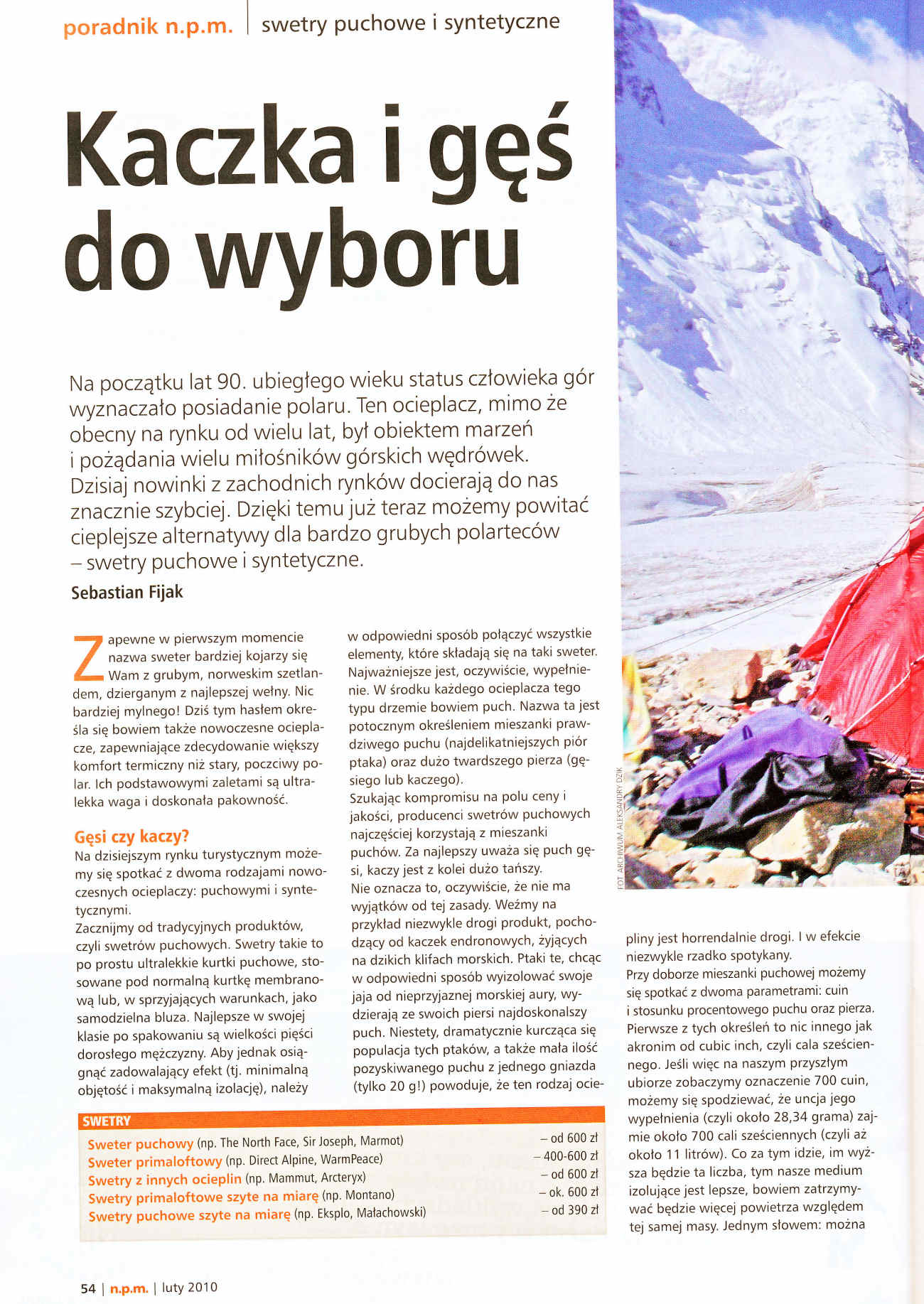 poradnik n.p.m. | swetry puchowe i syntetyczne

Kaczka i gęś do wyboru

Na początku lat 90. ubiegłego wieku status człowieka gór wyznaczało posiadanie polaru. Ten ocieplacz, mimo że obecny na rynku od wielu lat, był obiektem marzeń i pożądania wielu miłośników górskich wędrówek. Dzisiaj nowinki z zachodnich rynków docierają do nas znacznie szybciej. Dzięki temu już teraz możemy powitać cieplejsze alternatywy dla bardzo grubych polarteców – swetry puchowe i syntetyczne.

Sebastian Fijak

Zapewne w pierwszym momencie nazwa sweter bardziej kojarzy się Wam z grubym, norweskim szetlandem, dzierganym z najlepszej wełny. Nic bardziej mylnego! Dziś tym hasłem określa się bowiem także nowoczesne ocieplacze, zapewniające zdecydowanie większy komfort termiczny niż stary, poczciwy polar. Ich podstawowymi zaletami są ultralekka waga i doskonała pakowność.

Gęsi czy kaczy?
Na dzisiejszym rynku turystycznym możemy się spotkać z dwoma rodzajami nowoczesnych ocieplaczy: puchowymi i syntetycznymi.
Zacznijmy od tradycyjnych produktów, czyli swetrów puchowych. Swetry takie to po prostu ultralekkie kurtki puchowe, stosowane pod normalną kurtkę membranową lub, w sprzyjających warunkach, jako samodzielna bluza. Najlepsze w swojej klasie po spakowaniu są wielkości pięści dorosłego mężczyzny. Aby jednak osiągnąć zadowalający efekt (tj. minimalną objętość i maksymalną izolację), należy w odpowiedni sposób połączyć wszystkie elementy, które składają się na taki sweter. Najważniejsze jest, oczywiście, wypełnienie. W środku każdego ocieplacza tego typu drzemie bowiem puch. Nazwa ta jest potocznym określeniem mieszanki prawdziwego puchu (najdelikatniejszych piór ptaka) oraz dużo twardszego pierza (gęsiego lub kaczego).
Szukając kompromisu na polu ceny i jakości, producenci swetrów puchowych najczęściej korzystają z mieszanki puchów. Za najlepszy uważa się puch gęsi, kaczy jest z kolei dużo tańszy.
Nie oznacza to, oczywiście, że nie ma wyjątków od tej zasady. Weźmy na przykład niezwykle drogi produkt, pochodzący od kaczek endronowych, żyjących na dzikich klifach morskich. Ptaki te, chcąc w odpowiedni sposób wyizolować swoje jaja od nieprzyjaznej morskiej aury, wydzierają ze swoich piersi najdoskonalszy puch. Niestety, dramatycznie kurcząca się populacja tych ptaków, a także mała ilość pozyskiwanego puchu z jednego gniazda (tylko 20 g!) powoduje, że ten rodzaj ociepliny jest horrendalnie drogi. I w efekcie niezwykle rzadko spotykany.
Przy doborze mieszanki puchowej możemy się spotkać z dwoma parametrami: cuin i stosunku procentowego puchu oraz pierza. Pierwsze z tych określeń to nic innego jak akronim od cubic inch, czyli cala sześciennego. Jeśli więc na naszym przyszłym ubiorze zobaczymy oznaczenie 700 cuin, możemy się spodziewać, że uncja jego wypełnienia (czyli około 28,34 grama) zajmie około 700 cali sześciennych (czyli aż około 11 litrów). Co za tym idzie, im wyższa będzie ta liczba, tym nasze medium izolujące jest lepsze, bowiem zatrzymywać będzie więcej powietrza względem tej samej masy. Jednym słowem: można

FOT. ARCHIWUM ALEKSANDRY DZIK

SWETRY
| | |
|---|---|
| Sweter puchowy (np. The North Face, Sir Joseph, Marmot) | – od 600 zł |
| Sweter primaloftowy (np. Direct Alpine, WarmPeace) | – 400-600 zł |
| Swetry z innych ocieplin (np. Mammut, Arcteryx) | – od 600 zł |
| Swetry primaloftowe szyte na miarę (np. Montano) | – ok. 600 zł |
| Swetry puchowe szyte na miarę (np. Eksplo, Małachowski) | – od 390 zł |

54 | n.p.m. | luty 2010